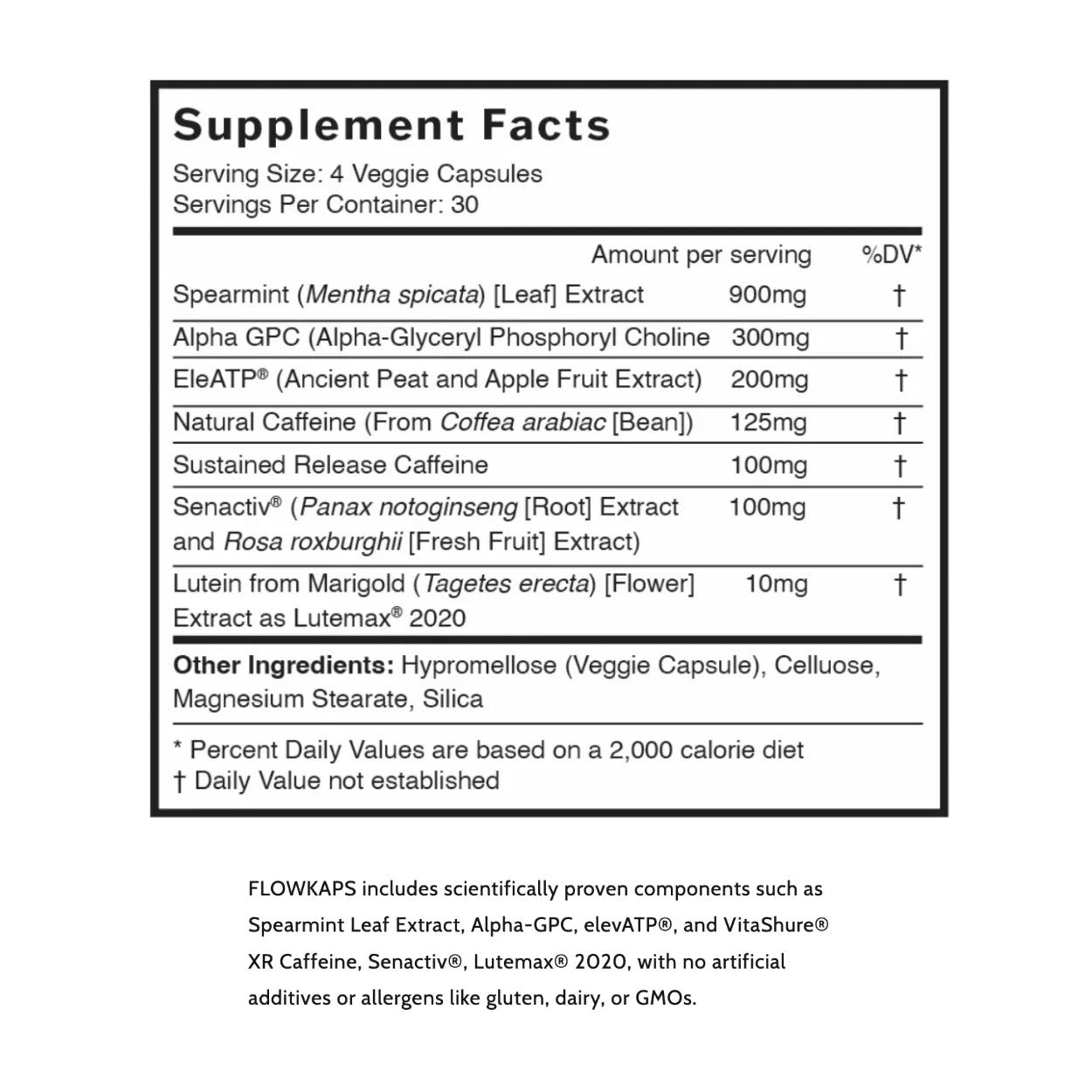 Supplement Facts
Serving Size: 4 Veggie Capsules
Servings Per Container: 30

| | Amount per serving | %DV* |
|---|---|---|
| Spearmint (Mentha spicata) [Leaf] Extract | 900mg | † |
| Alpha GPC (Alpha-Glyceryl Phosphoryl Choline | 300mg | † |
| EleATP® (Ancient Peat and Apple Fruit Extract) | 200mg | † |
| Natural Caffeine (From Coffea arabiac [Bean]) | 125mg | † |
| Sustained Release Caffeine | 100mg | † |
| Senactiv® (Panax notoginseng [Root] Extract and Rosa roxburghii [Fresh Fruit] Extract) | 100mg | † |
| Lutein from Marigold (Tagetes erecta) [Flower] Extract as Lutemax® 2020 | 10mg | † |

Other Ingredients: Hypromellose (Veggie Capsule), Celluose, Magnesium Stearate, Silica

* Percent Daily Values are based on a 2,000 calorie diet
† Daily Value not established

FLOWKAPS includes scientifically proven components such as Spearmint Leaf Extract, Alpha-GPC, elevATP®, and VitaShure® XR Caffeine, Senactiv®, Lutemax® 2020, with no artificial additives or allergens like gluten, dairy, or GMOs.